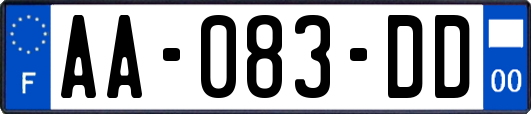 F
AA-083-DD
00